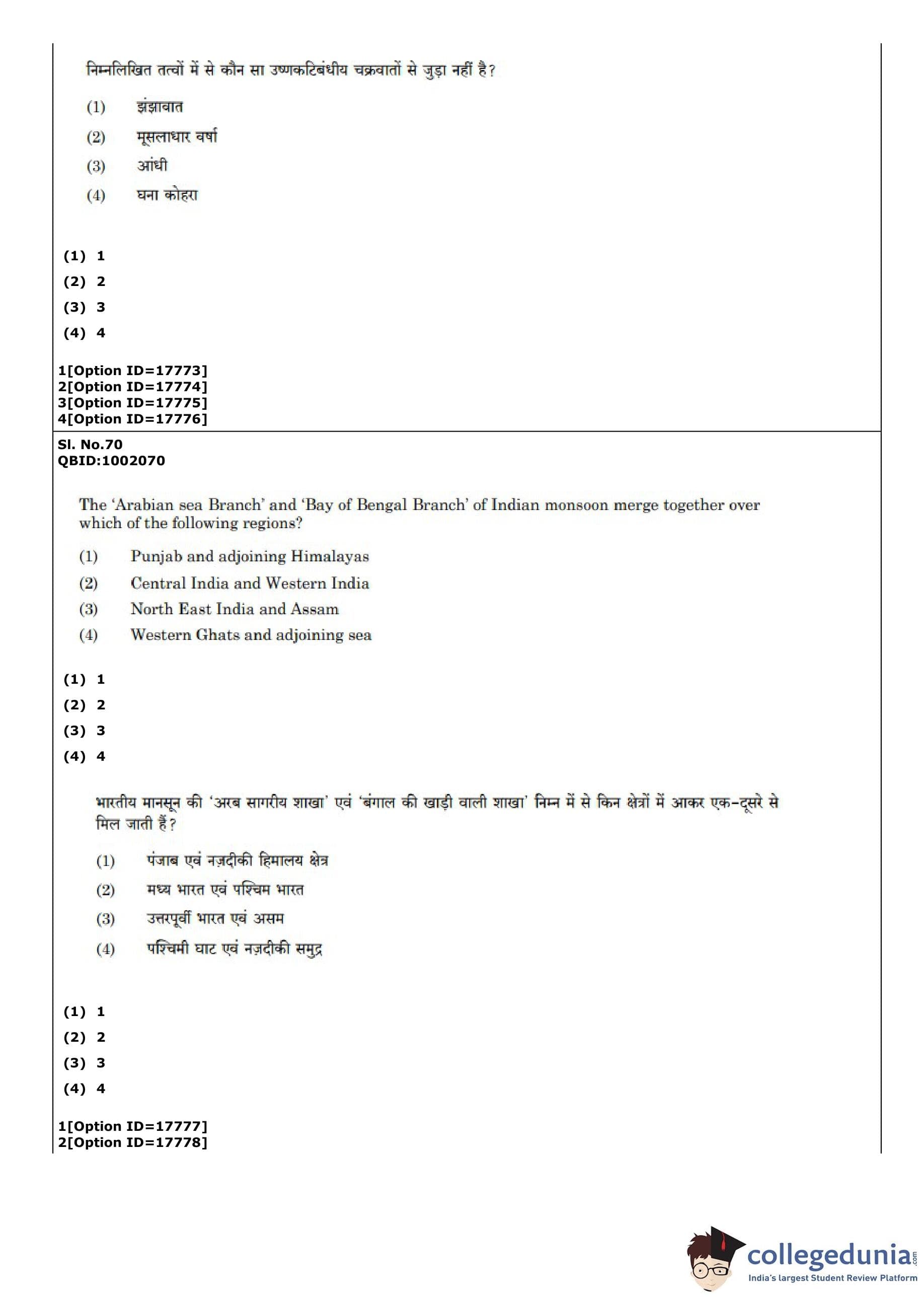 निम्नलिखित तत्वों में से कौन सा उष्णकटिबंधीय चक्रवातों से जुड़ा नहीं है?

(1) झंझावात
(2) मूसलाधार वर्षा
(3) आंधी
(4) घना कोहरा

(1) 1
(2) 2
(3) 3
(4) 4

1[Option ID=17773]
2[Option ID=17774]
3[Option ID=17775]
4[Option ID=17776]

Sl. No.70
QBID:1002070

The 'Arabian sea Branch' and 'Bay of Bengal Branch' of Indian monsoon merge together over which of the following regions?

(1) Punjab and adjoining Himalayas
(2) Central India and Western India
(3) North East India and Assam
(4) Western Ghats and adjoining sea

(1) 1
(2) 2
(3) 3
(4) 4

भारतीय मानसून की 'अरब सागरीय शाखा' एवं 'बंगाल की खाड़ी वाली शाखा' निम्न में से किन क्षेत्रों में आकर एक-दूसरे से मिल जाती हैं?

(1) पंजाब एवं नज़दीकी हिमालय क्षेत्र
(2) मध्य भारत एवं पश्चिम भारत
(3) उत्तरपूर्वी भारत एवं असम
(4) पश्चिमी घाट एवं नज़दीकी समुद्र

(1) 1
(2) 2
(3) 3
(4) 4

1[Option ID=17777]
2[Option ID=17778]

collegedunia.com
India's largest Student Review Platform